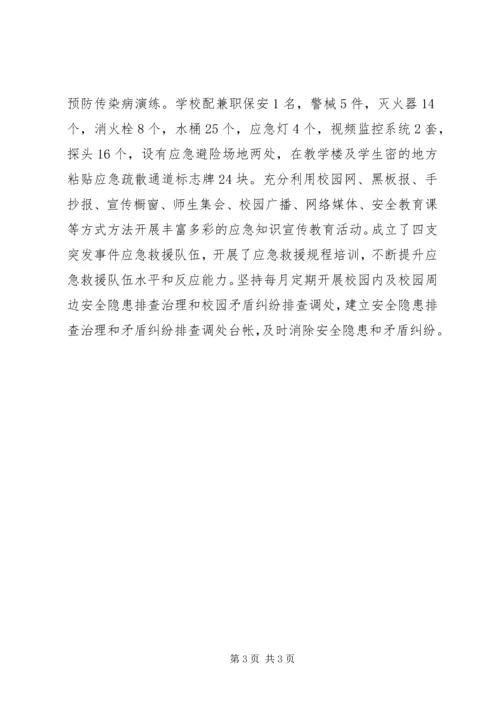 预防传染病演练。学校配兼职保安1名，警械5件，灭火器14个，消火栓8个，水桶25个，应急灯4个，视频监控系统2套，探头16个，设有应急避险场地两处，在教学楼及学生密的地方粘贴应急疏散通道标志牌24块。充分利用校园网、黑板报、手抄报、宣传橱窗、师生集会、校园广播、网络媒体、安全教育课等方式方法开展丰富多彩的应急知识宣传教育活动。成立了四支突发事件应急救援队伍，开展了应急救援规程培训，不断提升应急救援队伍水平和反应能力。坚持每月定期开展校园内及校园周边安全隐患排查治理和校园矛盾纠纷排查调处，建立安全隐患排查治理和矛盾纠纷排查调处台帐，及时消除安全隐患和矛盾纠纷。

第3页 共3页